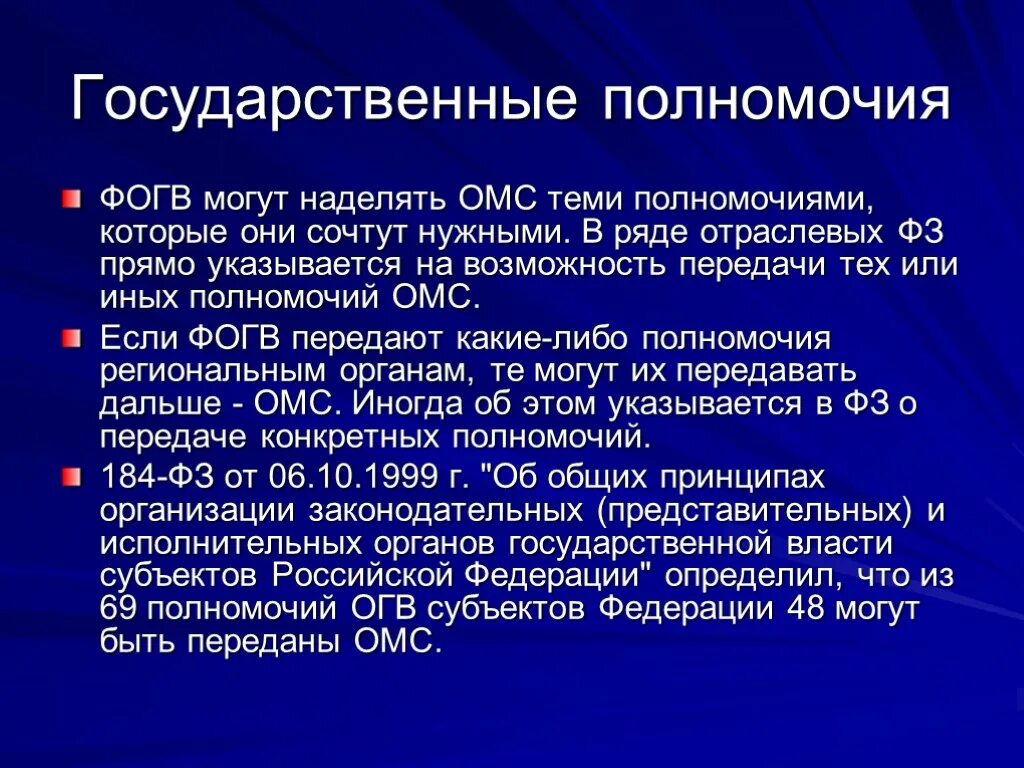 Государственные полномочия

ФОГВ могут наделять ОМС теми полномочиями, которые они сочтут нужными. В ряде отраслевых ФЗ прямо указывается на возможность передачи тех или иных полномочий ОМС.

Если ФОГВ передают какие-либо полномочия региональным органам, те могут их передавать дальше - ОМС. Иногда об этом указывается в ФЗ о передаче конкретных полномочий.

184-ФЗ от 06.10.1999 г. "Об общих принципах организации законодательных (представительных) и исполнительных органов государственной власти субъектов Российской Федерации" определил, что из 69 полномочий ОГВ субъектов Федерации 48 могут быть переданы ОМС.